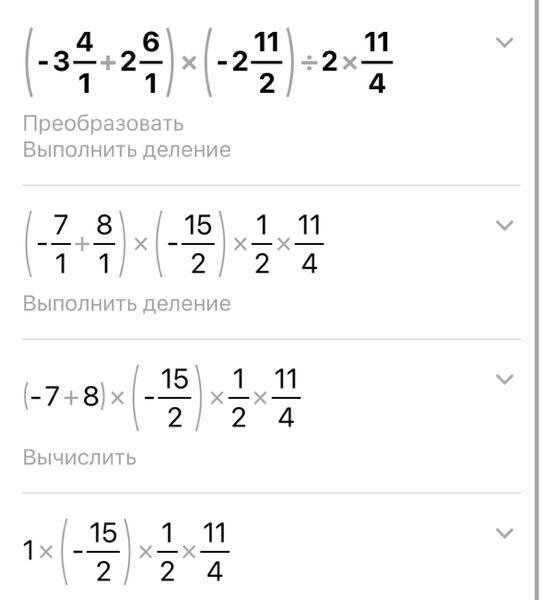 $\left(-3\frac{4}{1}+2\frac{6}{1}\right)\times\left(-2\frac{11}{2}\right)\div 2\times\frac{11}{4}$

Преобразовать
Выполнить деление

$\left(-\frac{7}{1}+\frac{8}{1}\right)\times\left(-\frac{15}{2}\right)\times\frac{1}{2}\times\frac{11}{4}$

Выполнить деление

$(-7+8)\times\left(-\frac{15}{2}\right)\times\frac{1}{2}\times\frac{11}{4}$

Вычислить

$1\times\left(-\frac{15}{2}\right)\times\frac{1}{2}\times\frac{11}{4}$